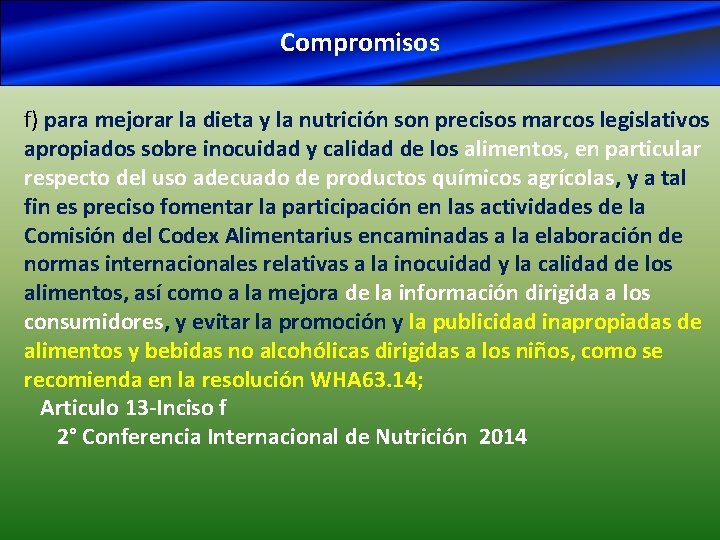 Compromisos

f) para mejorar la dieta y la nutrición son precisos marcos legislativos apropiados sobre inocuidad y calidad de los alimentos, en particular respecto del uso adecuado de productos químicos agrícolas, y a tal fin es preciso fomentar la participación en las actividades de la Comisión del Codex Alimentarius encaminadas a la elaboración de normas internacionales relativas a la inocuidad y la calidad de los alimentos, así como a la mejora de la información dirigida a los consumidores, y evitar la promoción y la publicidad inapropiadas de alimentos y bebidas no alcohólicas dirigidas a los niños, como se recomienda en la resolución WHA63.14;

Articulo 13-Inciso f

2° Conferencia Internacional de Nutrición 2014